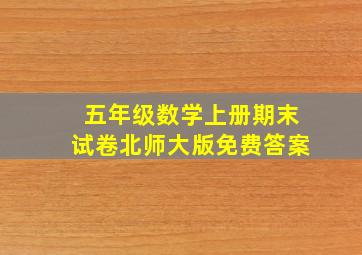 五年级数学上册期末试卷北师大版免费答案